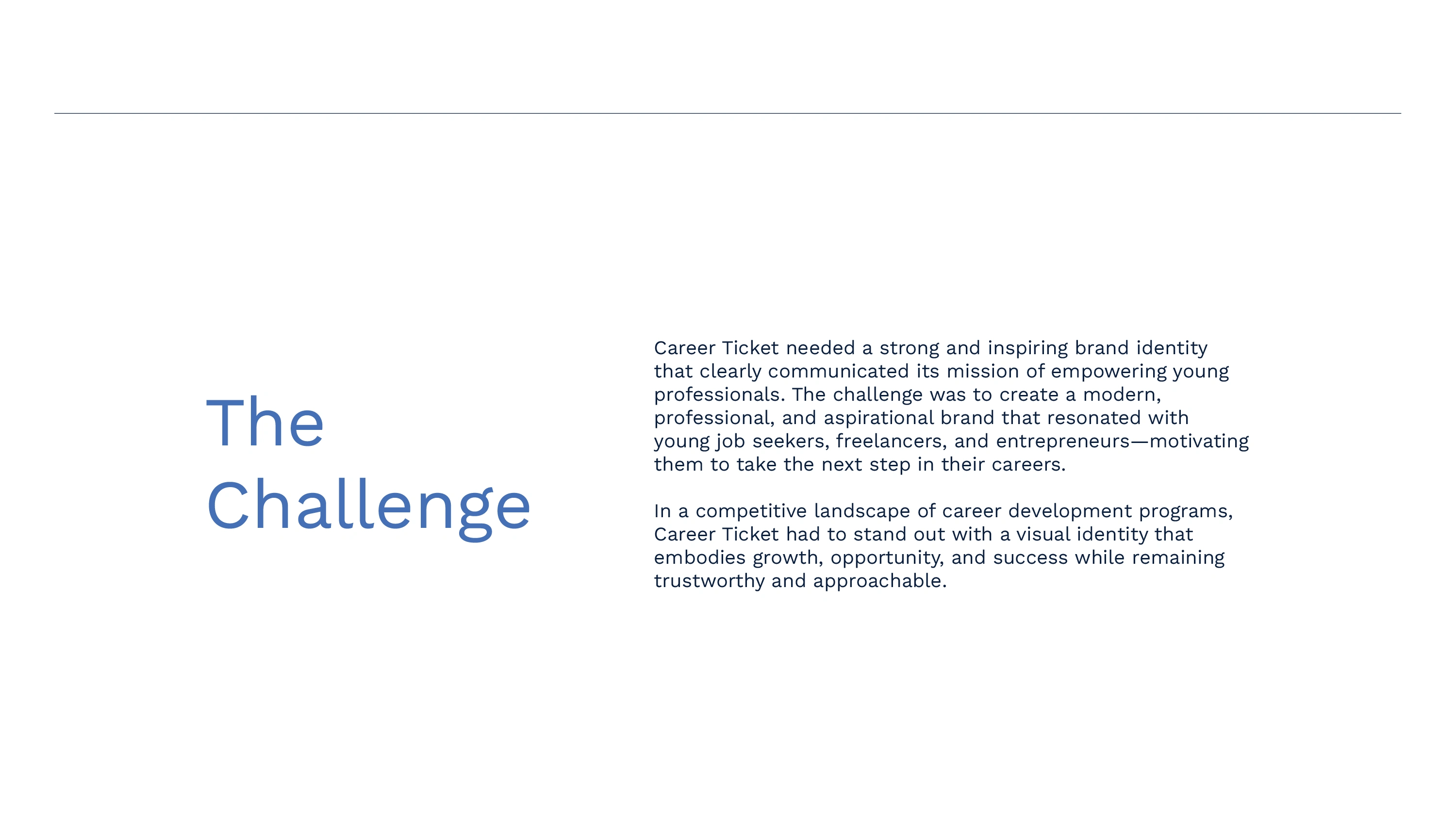 The Challenge

Career Ticket needed a strong and inspiring brand identity that clearly communicated its mission of empowering young professionals. The challenge was to create a modern, professional, and aspirational brand that resonated with young job seekers, freelancers, and entrepreneurs—motivating them to take the next step in their careers.

In a competitive landscape of career development programs, Career Ticket had to stand out with a visual identity that embodies growth, opportunity, and success while remaining trustworthy and approachable.